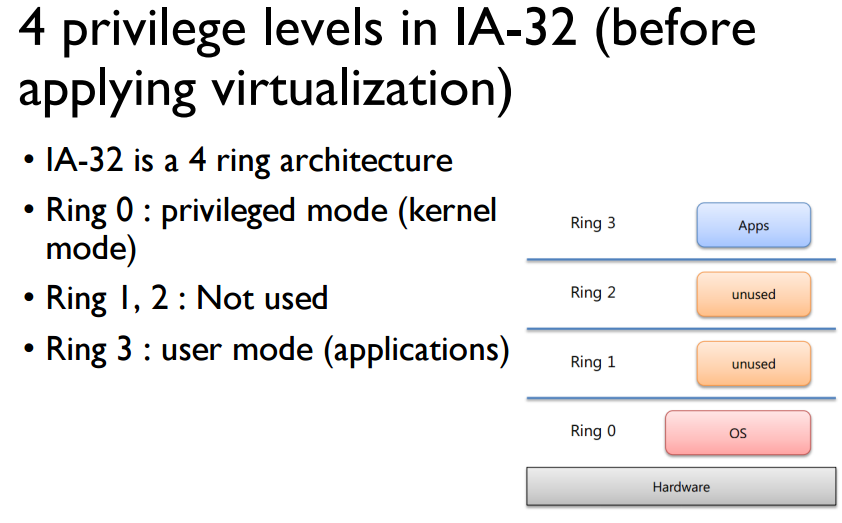 4 privilege levels in IA-32 (before applying virtualization)

• IA-32 is a 4 ring architecture
• Ring 0 : privileged mode (kernel mode)
• Ring 1, 2 : Not used
• Ring 3 : user mode (applications)

Ring 3
Apps
Ring 2
unused
Ring 1
unused
Ring 0
OS
Hardware